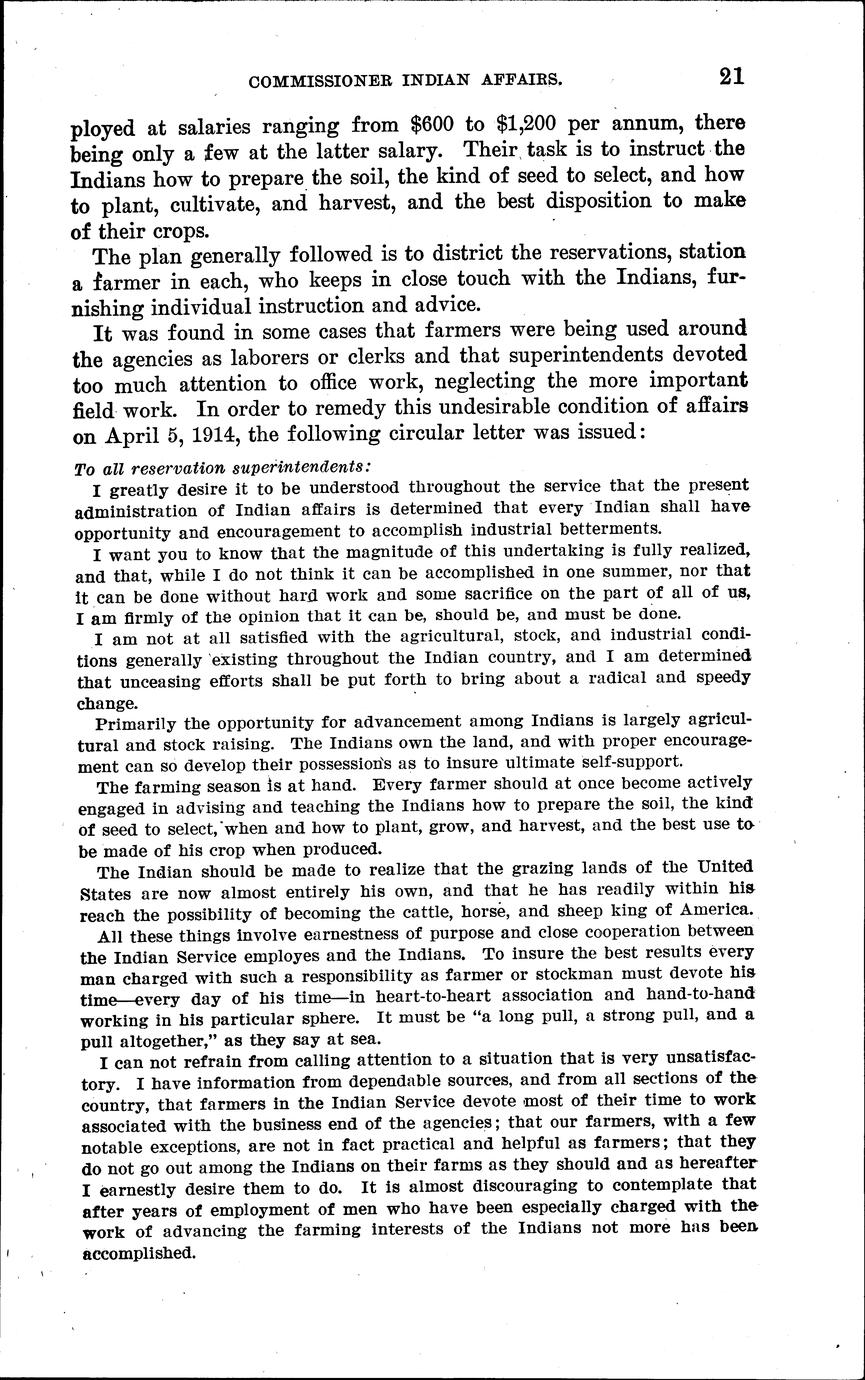 COMMISSIONER INDIAN AFFAIRS. 21

ployed at salaries ranging from $600 to $1,200 per annum, there being only a few at the latter salary. Their task is to instruct the Indians how to prepare the soil, the kind of seed to select, and how to plant, cultivate, and harvest, and the best disposition to make of their crops.

The plan generally followed is to district the reservations, station a farmer in each, who keeps in close touch with the Indians, furnishing individual instruction and advice.

It was found in some cases that farmers were being used around the agencies as laborers or clerks and that superintendents devoted too much attention to office work, neglecting the more important field work. In order to remedy this undesirable condition of affairs on April 5, 1914, the following circular letter was issued:

To all reservation superintendents:

I greatly desire it to be understood throughout the service that the present administration of Indian affairs is determined that every Indian shall have opportunity and encouragement to accomplish industrial betterments.

I want you to know that the magnitude of this undertaking is fully realized, and that, while I do not think it can be accomplished in one summer, nor that it can be done without hard work and some sacrifice on the part of all of us, I am firmly of the opinion that it can be, should be, and must be done.

I am not at all satisfied with the agricultural, stock, and industrial conditions generally existing throughout the Indian country, and I am determined that unceasing efforts shall be put forth to bring about a radical and speedy change.

Primarily the opportunity for advancement among Indians is largely agricultural and stock raising. The Indians own the land, and with proper encouragement can so develop their possessions as to insure ultimate self-support.

The farming season is at hand. Every farmer should at once become actively engaged in advising and teaching the Indians how to prepare the soil, the kind of seed to select, when and how to plant, grow, and harvest, and the best use to be made of his crop when produced.

The Indian should be made to realize that the grazing lands of the United States are now almost entirely his own, and that he has readily within his reach the possibility of becoming the cattle, horse, and sheep king of America.

All these things involve earnestness of purpose and close cooperation between the Indian Service employes and the Indians. To insure the best results every man charged with such a responsibility as farmer or stockman must devote his time—every day of his time—in heart-to-heart association and hand-to-hand working in his particular sphere. It must be "a long pull, a strong pull, and a pull altogether," as they say at sea.

I can not refrain from calling attention to a situation that is very unsatisfactory. I have information from dependable sources, and from all sections of the country, that farmers in the Indian Service devote most of their time to work associated with the business end of the agencies; that our farmers, with a few notable exceptions, are not in fact practical and helpful as farmers; that they do not go out among the Indians on their farms as they should and as hereafter I earnestly desire them to do. It is almost discouraging to contemplate that after years of employment of men who have been especially charged with the work of advancing the farming interests of the Indians not more has been accomplished.